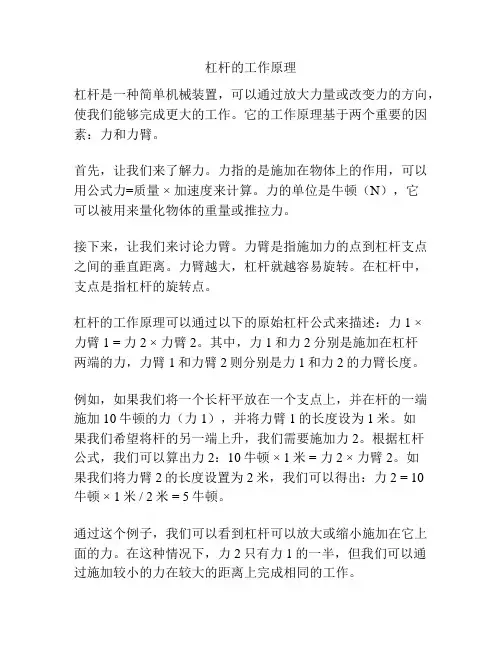 杠杆的工作原理

杠杆是一种简单机械装置，可以通过放大力量或改变力的方向，使我们能够完成更大的工作。它的工作原理基于两个重要的因素：力和力臂。

首先，让我们来了解力。力指的是施加在物体上的作用，可以用公式力=质量 × 加速度来计算。力的单位是牛顿（N），它可以被用来量化物体的重量或推拉力。

接下来，让我们来讨论力臂。力臂是指施加力的点到杠杆支点之间的垂直距离。力臂越大，杠杆就越容易旋转。在杠杆中，支点是指杠杆的旋转点。

杠杆的工作原理可以通过以下的原始杠杆公式来描述：力 1 × 力臂 1 = 力 2 × 力臂 2。其中，力 1 和力 2 分别是施加在杠杆两端的力，力臂 1 和力臂 2 则分别是力 1 和力 2 的力臂长度。

例如，如果我们将一个长杆平放在一个支点上，并在杆的一端施加 10 牛顿的力（力 1），并将力臂 1 的长度设为 1 米。如果我们希望将杆的另一端上升，我们需要施加力 2。根据杠杆公式，我们可以算出力 2：10 牛顿 × 1 米 = 力 2 × 力臂 2。如果我们将力臂 2 的长度设置为 2 米，我们可以得出：力 2 = 10 牛顿 × 1 米 / 2 米 = 5 牛顿。

通过这个例子，我们可以看到杠杆可以放大或缩小施加在它上面的力。在这种情况下，力 2 只有力 1 的一半，但我们可以通过施加较小的力在较大的距离上完成相同的工作。